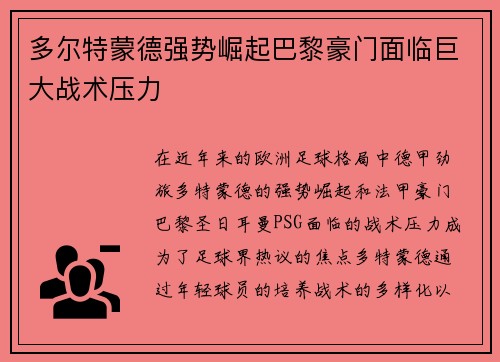 多尔特蒙德强势崛起巴黎豪门面临巨大战术压力

在近年来的欧洲足球格局中德甲劲旅多特蒙德的强势崛起和法甲豪门巴黎圣日耳曼PSG面临的战术压力成为了足球界热议的焦点多特蒙德通过年轻球员的培养战术的多样化以